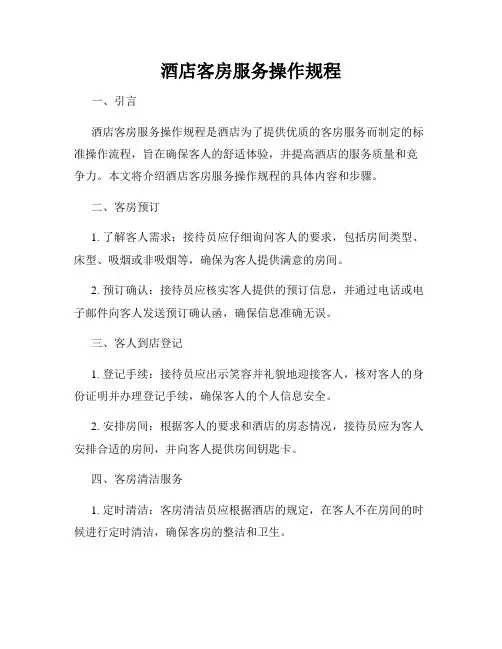 酒店客房服务操作规程

一、引言

酒店客房服务操作规程是酒店为了提供优质的客房服务而制定的标准操作流程，旨在确保客人的舒适体验，并提高酒店的服务质量和竞争力。本文将介绍酒店客房服务操作规程的具体内容和步骤。

二、客房预订

1. 了解客人需求：接待员应仔细询问客人的要求，包括房间类型、床型、吸烟或非吸烟等，确保为客人提供满意的房间。

2. 预订确认：接待员应核实客人提供的预订信息，并通过电话或电子邮件向客人发送预订确认函，确保信息准确无误。

三、客人到店登记

1. 登记手续：接待员应出示笑容并礼貌地迎接客人，核对客人的身份证明并办理登记手续，确保客人的个人信息安全。

2. 安排房间：根据客人的要求和酒店的房态情况，接待员应为客人安排合适的房间，并向客人提供房间钥匙卡。

四、客房清洁服务

1. 定时清洁：客房清洁员应根据酒店的规定，在客人不在房间的时候进行定时清洁，确保客房的整洁和卫生。